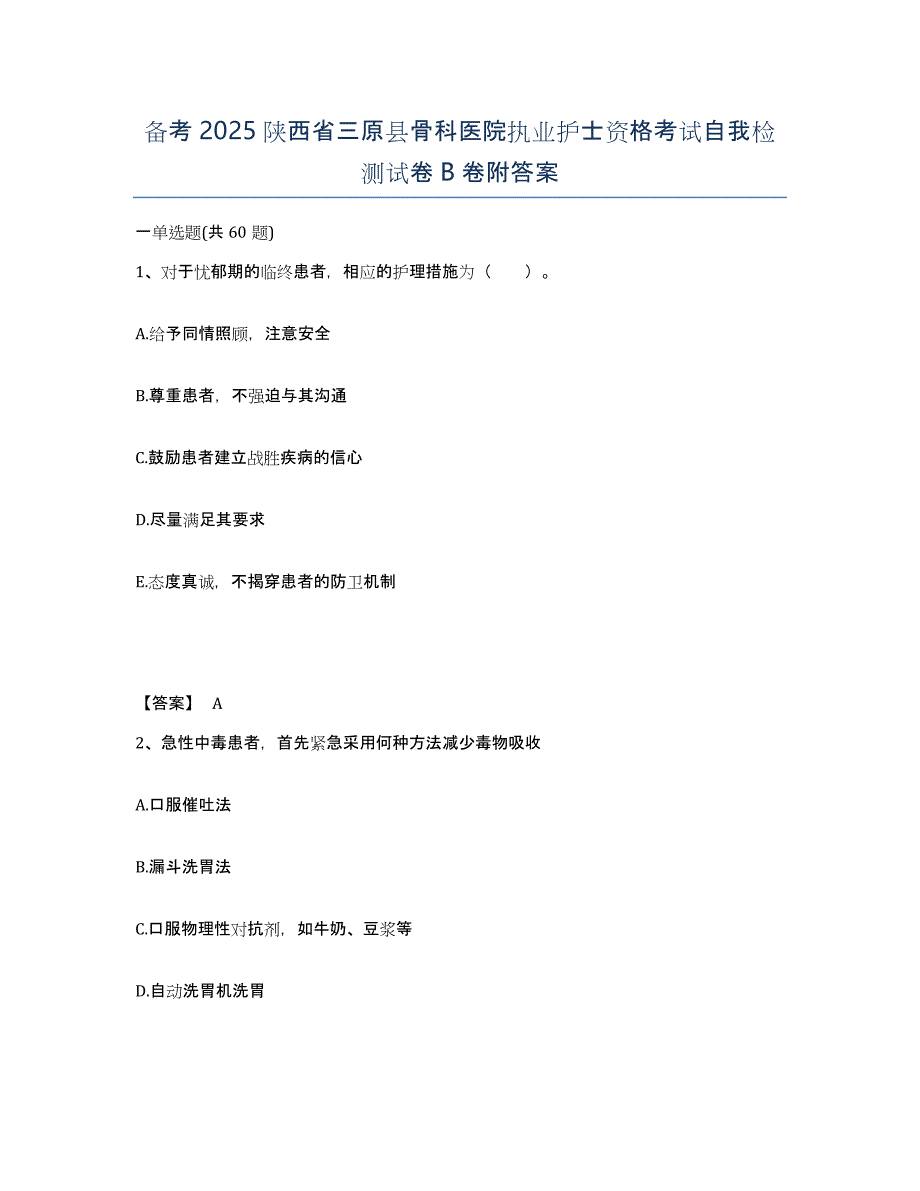 备考 2025 陕西省三原县骨科医院执业护士资格考试自我检测试卷 B 卷附答案

一单选题(共 60 题)

1、对于忧郁期的临终患者，相应的护理措施为（　　）。

A.给予同情照顾，注意安全

B.尊重患者，不强迫与其沟通

C.鼓励患者建立战胜疾病的信心

D.尽量满足其要求

E.态度真诚，不揭穿患者的防卫机制

【答案】 A

2、急性中毒患者，首先紧急采用何种方法减少毒物吸收

A.口服催吐法

B.漏斗洗胃法

C.口服物理性对抗剂，如牛奶、豆浆等

D.自动洗胃机洗胃